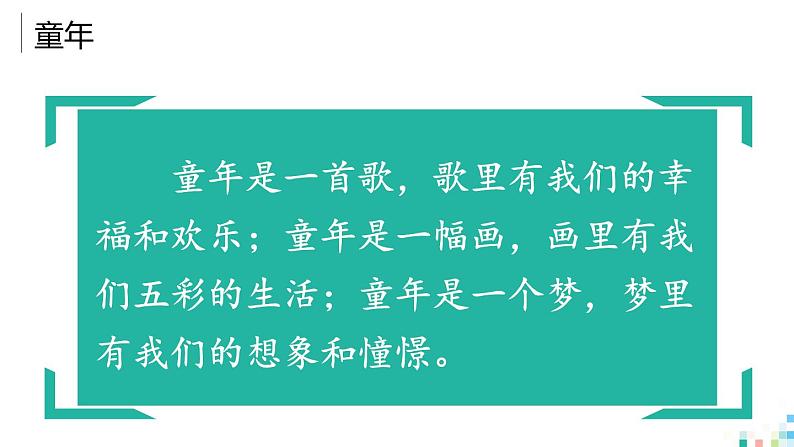 童年

童年是一首歌，歌里有我们的幸福和欢乐；童年是一幅画，画里有我们五彩的生活；童年是一个梦，梦里有我们的想象和憧憬。